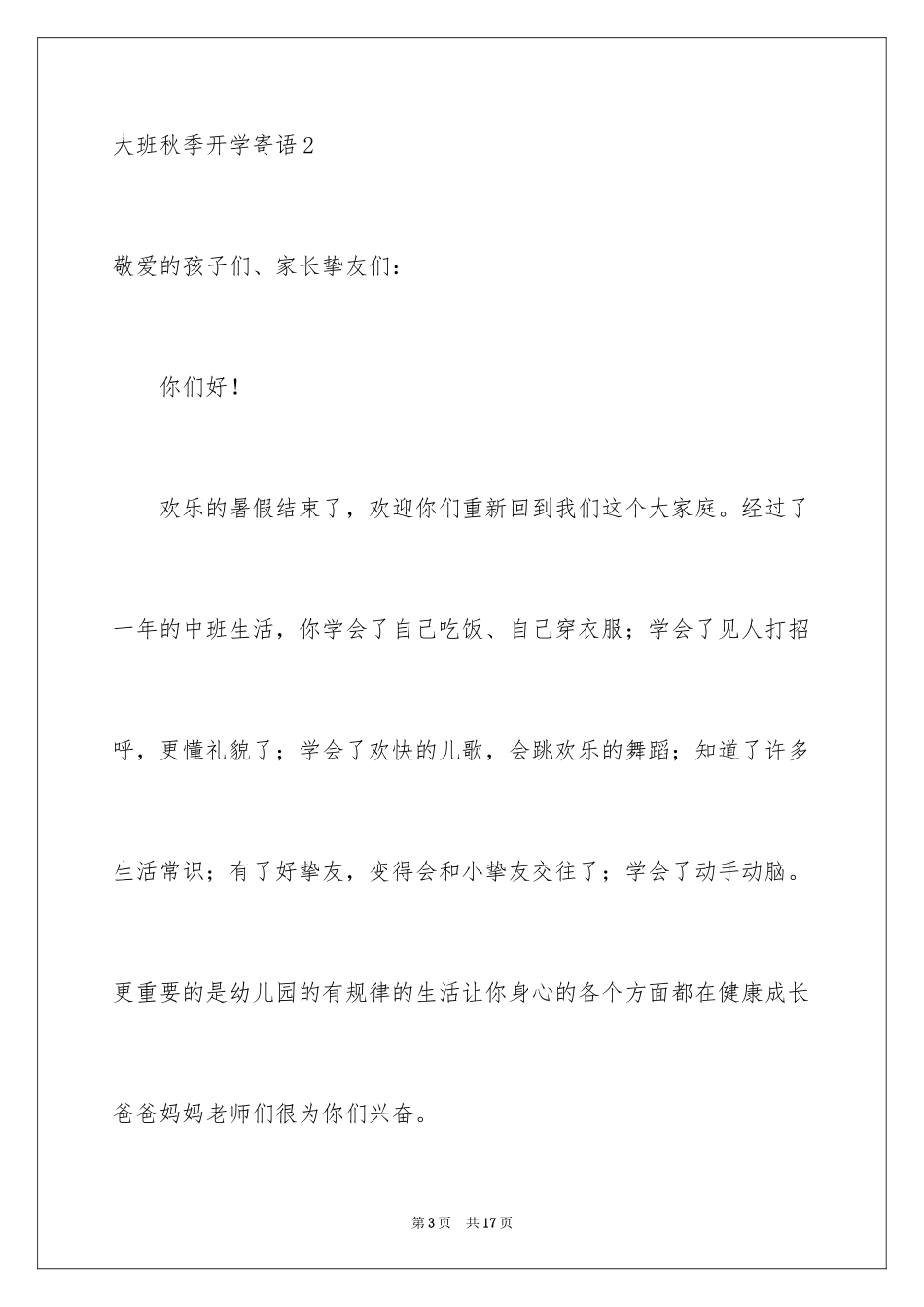 大班秋季开学寄语2

敬爱的孩子们、家长挚友们：

你们好！

欢乐的暑假结束了，欢迎你们重新回到我们这个大家庭。经过了一年的中班生活，你学会了自己吃饭、自己穿衣服；学会了见人打招呼，更懂礼貌了；学会了欢快的儿歌，会跳欢乐的舞蹈；知道了许多生活常识；有了好挚友，变得会和小挚友交往了；学会了动手动脑。更重要的是幼儿园的有规律的生活让你身心的各个方面都在健康成长爸爸妈妈老师们很为你们兴奋。

第3页 共17页